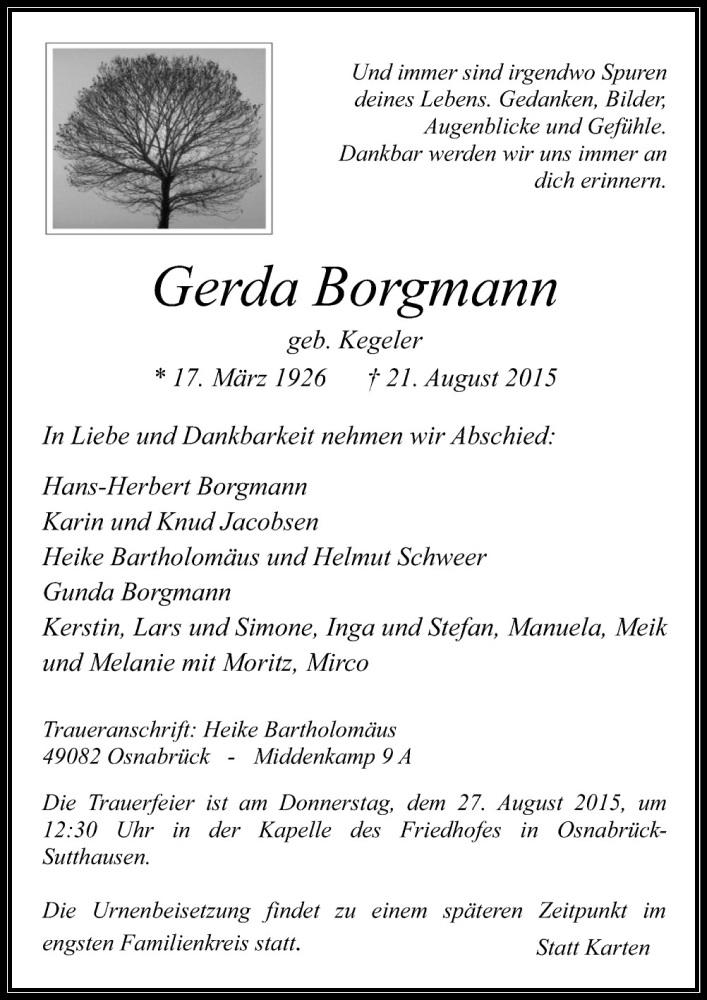 Und immer sind irgendwo Spuren deines Lebens. Gedanken, Bilder, Augenblicke und Gefühle. Dankbar werden wir uns immer an dich erinnern.

Gerda Borgmann

geb. Kegeler

* 17. März 1926 † 21. August 2015

In Liebe und Dankbarkeit nehmen wir Abschied:

Hans-Herbert Borgmann
Karin und Knud Jacobsen
Heike Bartholomäus und Helmut Schweer
Gunda Borgmann
Kerstin, Lars und Simone, Inga und Stefan, Manuela, Meik und Melanie mit Moritz, Mirco

Traueranschrift: Heike Bartholomäus
49082 Osnabrück - Middenkamp 9 A

Die Trauerfeier ist am Donnerstag, dem 27. August 2015, um 12:30 Uhr in der Kapelle des Friedhofes in Osnabrück-Sutthausen.

Die Urnenbeisetzung findet zu einem späteren Zeitpunkt im engsten Familienkreis statt.

Statt Karten